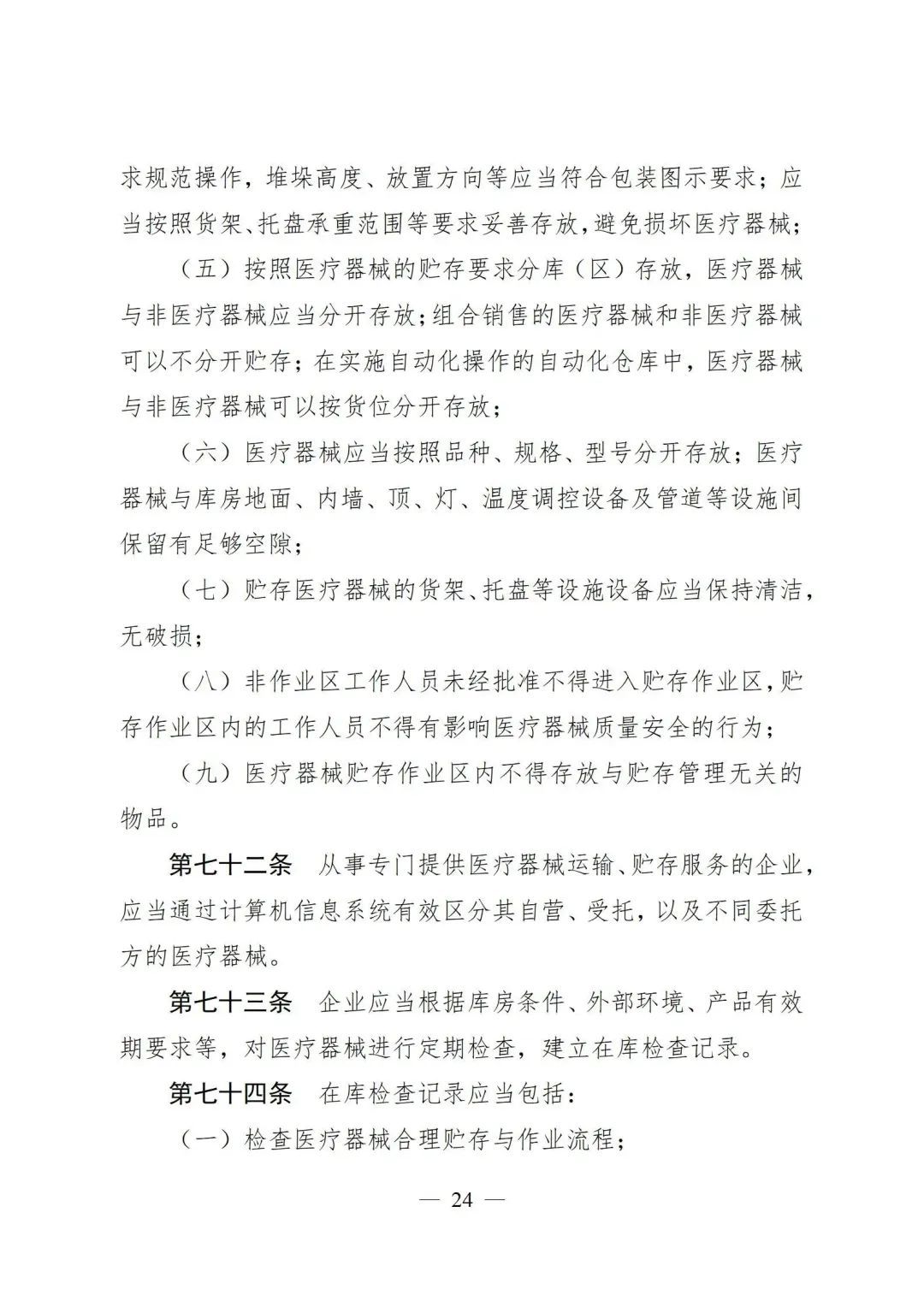 求规范操作，堆垛高度、放置方向等应当符合包装图示要求；应当按照货架、托盘承重范围等要求妥善存放，避免损坏医疗器械；

（五）按照医疗器械的贮存要求分库（区）存放，医疗器械与非医疗器械应当分开存放；组合销售的医疗器械和非医疗器械可以不分开贮存；在实施自动化操作的自动化仓库中，医疗器械与非医疗器械可以按货位分开存放；

（六）医疗器械应当按照品种、规格、型号分开存放；医疗器械与库房地面、内墙、顶、灯、温度调控设备及管道等设施间保留有足够空隙；

（七）贮存医疗器械的货架、托盘等设施设备应当保持清洁，无破损；

（八）非作业区工作人员未经批准不得进入贮存作业区，贮存作业区内的工作人员不得有影响医疗器械质量安全的行为；

（九）医疗器械贮存作业区内不得存放与贮存管理无关的物品。

第七十二条　从事专门提供医疗器械运输、贮存服务的企业，应当通过计算机信息系统有效区分其自营、受托，以及不同委托方的医疗器械。

第七十三条　企业应当根据库房条件、外部环境、产品有效期要求等，对医疗器械进行定期检查，建立在库检查记录。

第七十四条　在库检查记录应当包括：

（一）检查医疗器械合理贮存与作业流程；

— 24 —